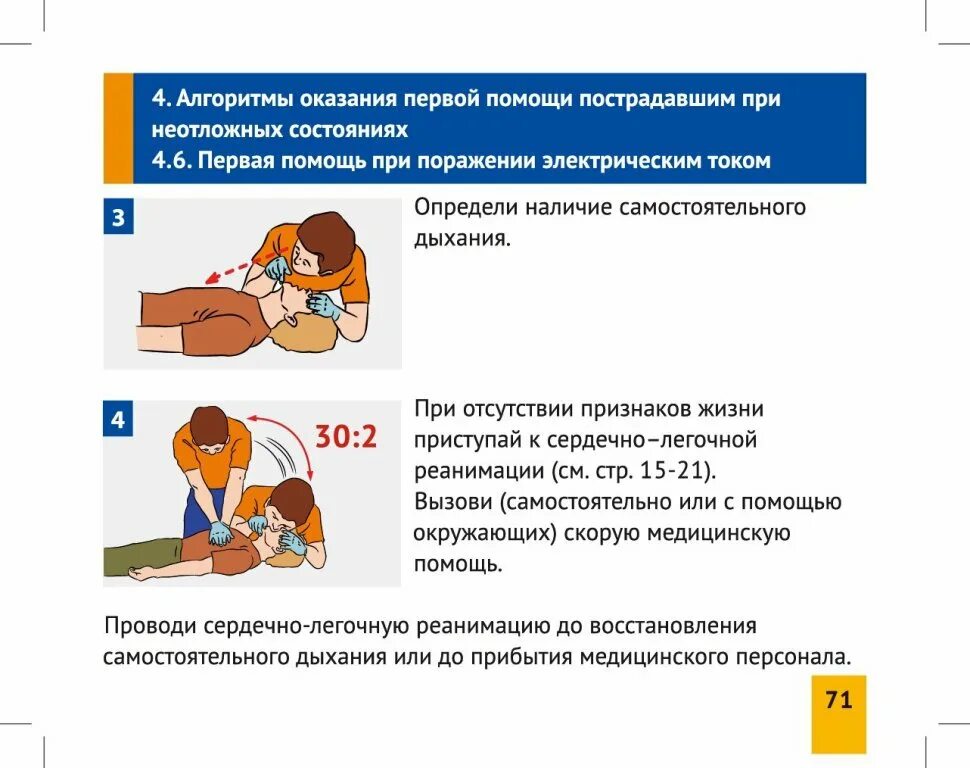 4. Алгоритмы оказания первой помощи пострадавшим при неотложных состояниях
4.6. Первая помощь при поражении электрическим током

3

Определи наличие самостоятельного дыхания.

4

30:2

При отсутствии признаков жизни приступай к сердечно–легочной реанимации (см. стр. 15-21).
Вызови (самостоятельно или с помощью окружающих) скорую медицинскую помощь.

Проводи сердечно-легочную реанимацию до восстановления самостоятельного дыхания или до прибытия медицинского персонала.

71